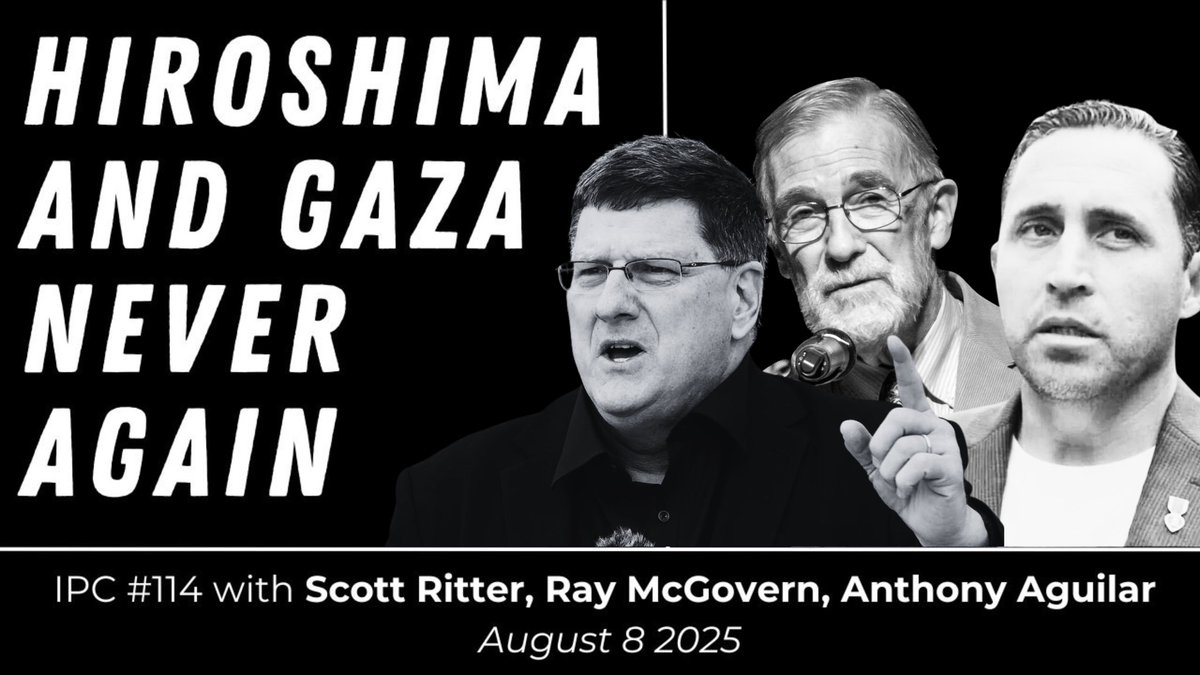 HIROSHIMA AND GAZA NEVER AGAIN

IPC #114 with Scott Ritter, Ray McGovern, Anthony Aguilar

August 8 2025